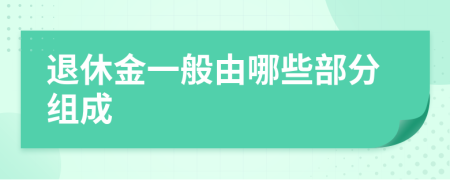 退休金一般由哪些部分组成